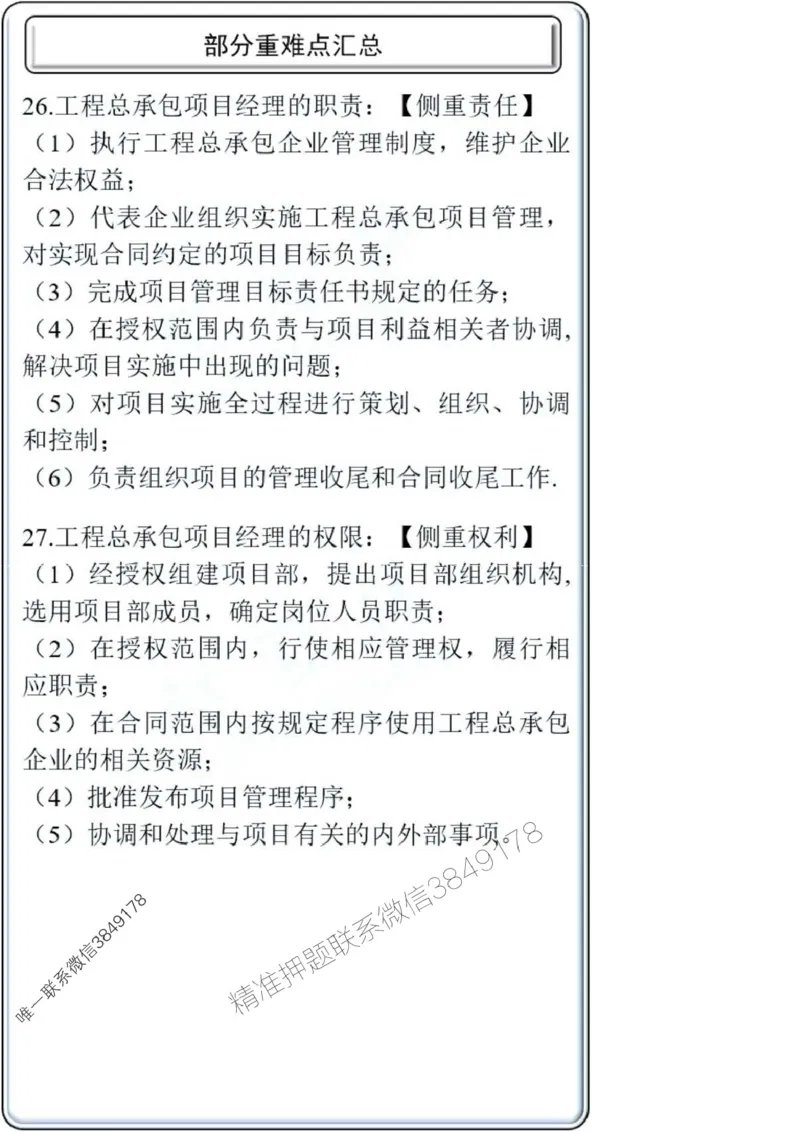 部分重难点汇总

26.工程总承包项目经理的职责：【侧重责任】
（1）执行工程总承包企业管理制度，维护企业合法权益；
（2）代表企业组织实施工程总承包项目管理，对实现合同约定的项目目标负责；
（3）完成项目管理目标责任书规定的任务；
（4）在授权范围内负责与项目利益相关者协调，解决项目实施中出现的问题；
（5）对项目实施全过程进行策划、组织、协调和控制；
（6）负责组织项目的管理收尾和合同收尾工作.

27.工程总承包项目经理的权限：【侧重权利】
（1）经授权组建项目部，提出项目部组织机构，选用项目部成员，确定岗位人员职责；
（2）在授权范围内，行使相应管理权，履行相应职责；
（3）在合同范围内按规定程序使用工程总承包企业的相关资源；
（4）批准发布项目管理程序；
（5）协调和处理与项目有关的内外部事项。

唯一联系微信3849178

精准押题联系微信3849178